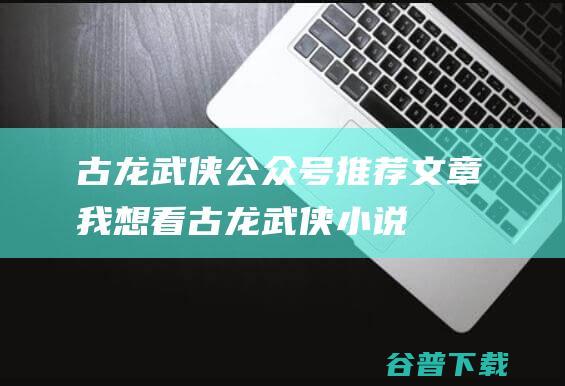 古龙武侠公众号推荐文章
我想看古龙武侠小说

谷普下载